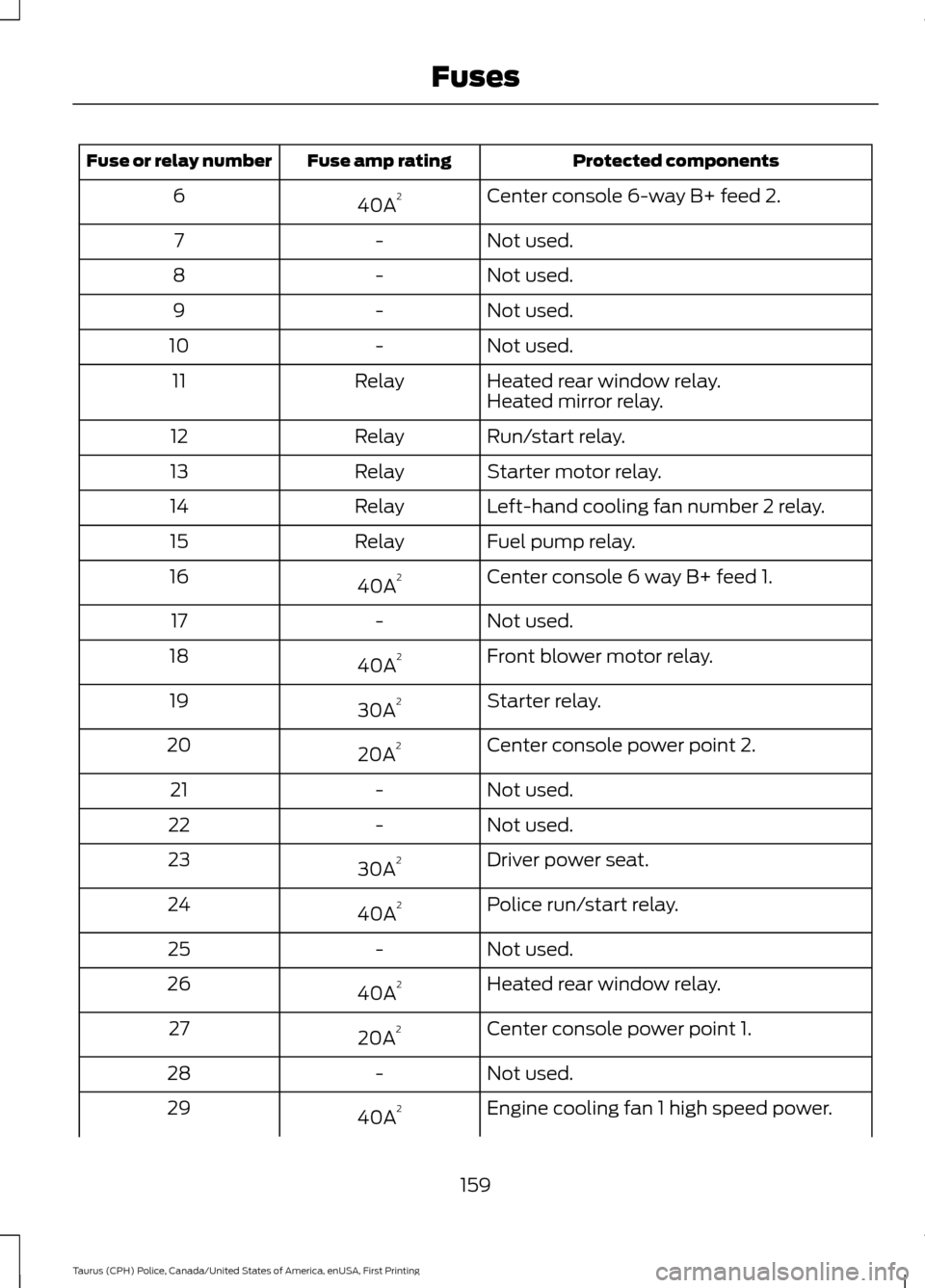 Fuses

| Fuse or relay number | Fuse amp rating | Protected components |
|---|---|---|
| 6 | $40A^2$ | Center console 6-way B+ feed 2. |
| 7 | - | Not used. |
| 8 | - | Not used. |
| 9 | - | Not used. |
| 10 | - | Not used. |
| 11 | Relay | Heated rear window relay. Heated mirror relay. |
| 12 | Relay | Run/start relay. |
| 13 | Relay | Starter motor relay. |
| 14 | Relay | Left-hand cooling fan number 2 relay. |
| 15 | Relay | Fuel pump relay. |
| 16 | $40A^2$ | Center console 6 way B+ feed 1. |
| 17 | - | Not used. |
| 18 | $40A^2$ | Front blower motor relay. |
| 19 | $30A^2$ | Starter relay. |
| 20 | $20A^2$ | Center console power point 2. |
| 21 | - | Not used. |
| 22 | - | Not used. |
| 23 | $30A^2$ | Driver power seat. |
| 24 | $40A^2$ | Police run/start relay. |
| 25 | - | Not used. |
| 26 | $40A^2$ | Heated rear window relay. |
| 27 | $20A^2$ | Center console power point 1. |
| 28 | - | Not used. |
| 29 | $40A^2$ | Engine cooling fan 1 high speed power. |

159

Taurus (CPH) Police, Canada/United States of America, enUSA, First Printing

carmanualsonline.info